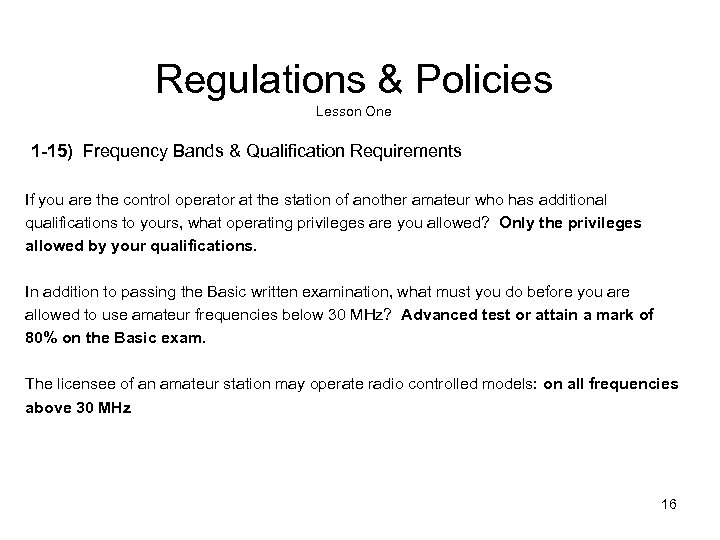 Regulations & Policies
Lesson One

1-15) Frequency Bands & Qualification Requirements

If you are the control operator at the station of another amateur who has additional qualifications to yours, what operating privileges are you allowed? Only the privileges allowed by your qualifications.

In addition to passing the Basic written examination, what must you do before you are allowed to use amateur frequencies below 30 MHz? Advanced test or attain a mark of 80% on the Basic exam.

The licensee of an amateur station may operate radio controlled models: on all frequencies above 30 MHz

16